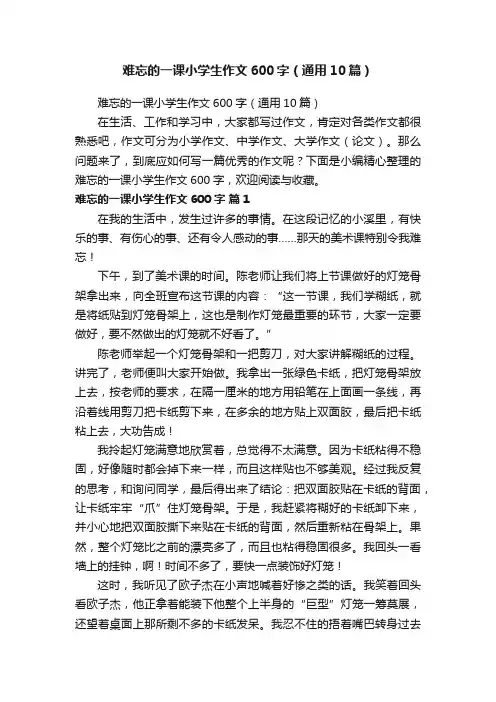 难忘的一课小学生作文600字（通用10篇）

难忘的一课小学生作文600字（通用10篇）

在生活、工作和学习中，大家都写过作文，肯定对各类作文都很熟悉吧，作文可分为小学作文、中学作文、大学作文（论文）。那么问题来了，到底应如何写一篇优秀的作文呢？下面是小编精心整理的难忘的一课小学生作文600字，欢迎阅读与收藏。

难忘的一课小学生作文600字 篇1

在我的生活中，发生过许多的事情。在这段记忆的小溪里，有快乐的事、有伤心的事、还有令人感动的事……那天的美术课特别令我难忘！

下午，到了美术课的时间。陈老师让我们将上节课做好的灯笼骨架拿出来，向全班宣布这节课的内容：“这一节课，我们学糊纸，就是将纸贴到灯笼骨架上，这也是制作灯笼最重要的环节，大家一定要做好，要不然做出的灯笼就不好看了。”

陈老师举起一个灯笼骨架和一把剪刀，对大家讲解糊纸的过程。讲完了，老师便叫大家开始做。我拿出一张绿色卡纸，把灯笼骨架放上去，按老师的要求，在隔一厘米的地方用铅笔在上面画一条线，再沿着线用剪刀把卡纸剪下来，在多余的地方贴上双面胶，最后把卡纸粘上去，大功告成！

我拎起灯笼满意地欣赏着，总觉得不太满意。因为卡纸粘得不稳固，好像随时都会掉下来一样，而且这样贴也不够美观。经过我反复的思考，和询问同学，最后得出来了结论：把双面胶贴在卡纸的背面，让卡纸牢牢“爪”住灯笼骨架。于是，我赶紧将糊好的卡纸卸下来，并小心地把双面胶撕下来贴在卡纸的背面，然后重新粘在骨架上。果然，整个灯笼比之前的漂亮多了，而且也粘得稳固很多。我回头一看墙上的挂钟，啊！时间不多了，要快一点装饰好灯笼！

这时，我听见了欧子杰在小声地喊着好惨之类的话。我笑着回头看欧子杰，他正拿着能装下他整个上半身的“巨型”灯笼一筹莫展，还望着桌面上那所剩不多的卡纸发呆。我忍不住的捂着嘴巴转身过去